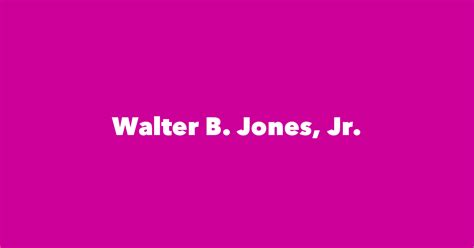 Walter B. Jones, Jr.